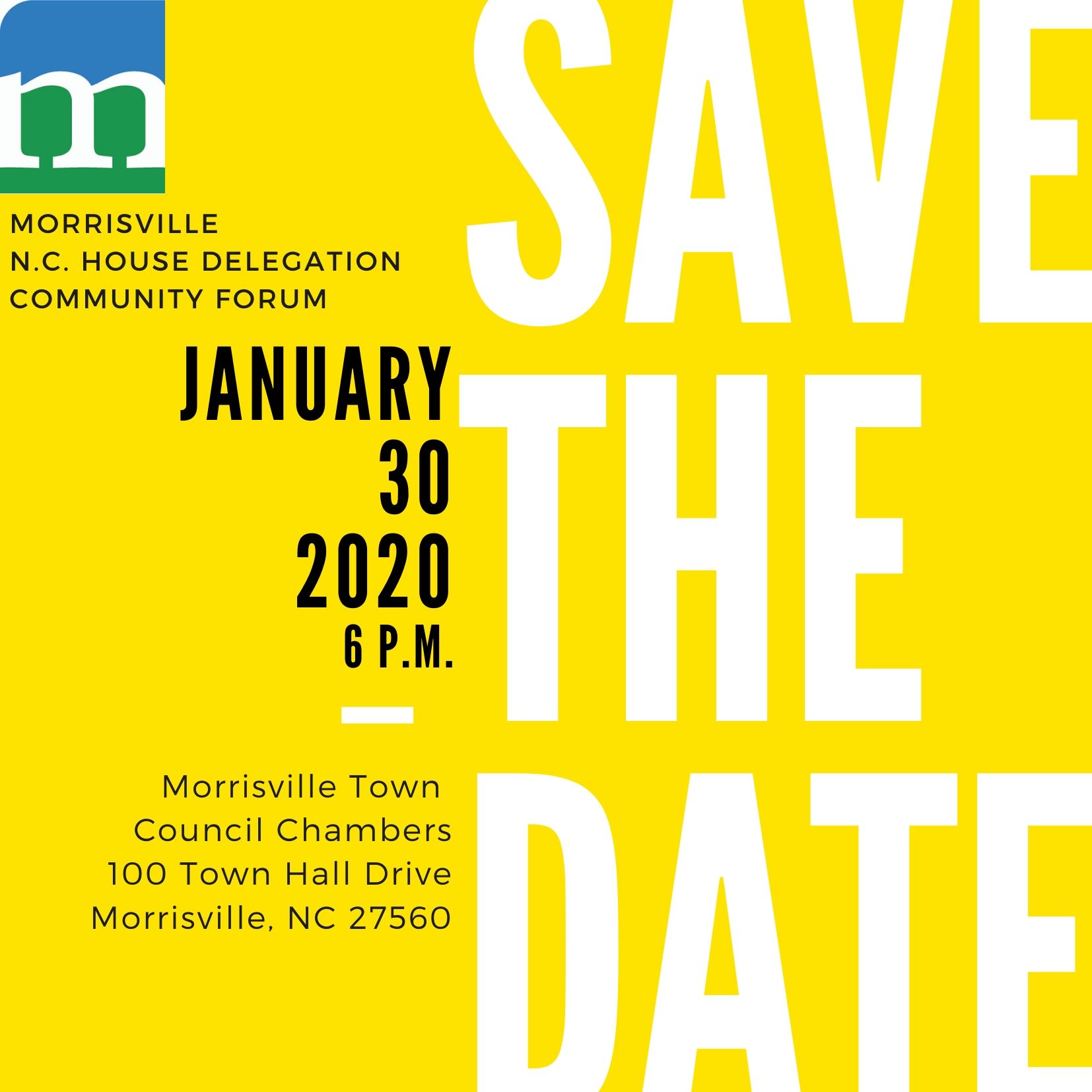 m

MORRISVILLE
N.C. HOUSE DELEGATION
COMMUNITY FORUM

JANUARY
30
2020
6 P.M.

Morrisville Town
Council Chambers
100 Town Hall Drive
Morrisville, NC 27560

SAVE
THE
DATE